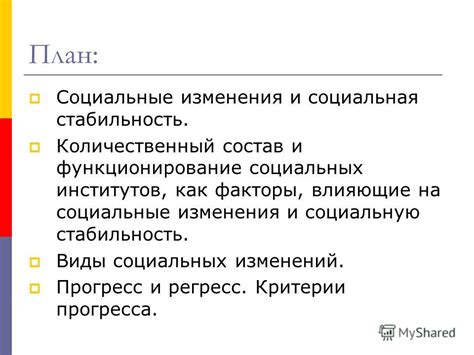 План:

Социальные изменения и социальная стабильность.

Количественный состав и функционирование социальных институтов, как факторы, влияющие на социальные изменения и социальную стабильность.

Виды социальных изменений.

Прогресс и регресс. Критерии прогресса.

MyShared